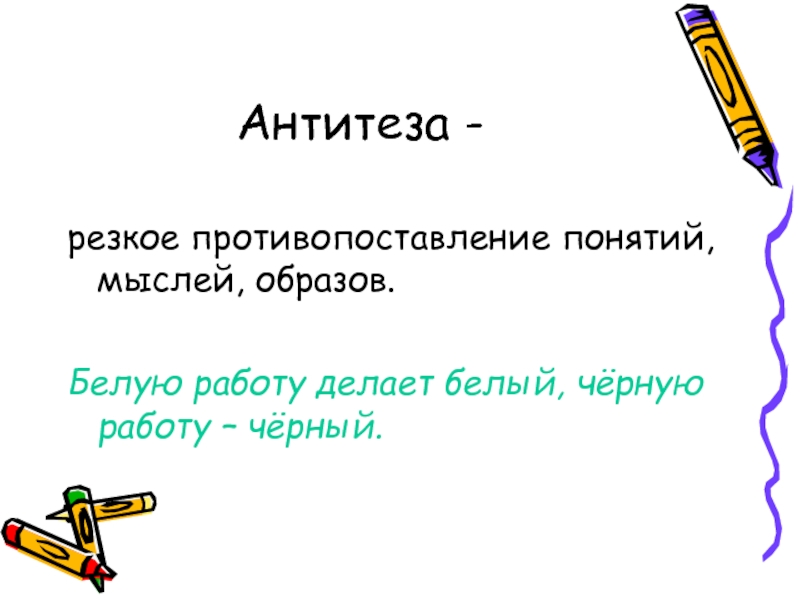 Антитеза -

резкое противопоставление понятий, мыслей, образов.

Белую работу делает белый, чёрную работу – чёрный.